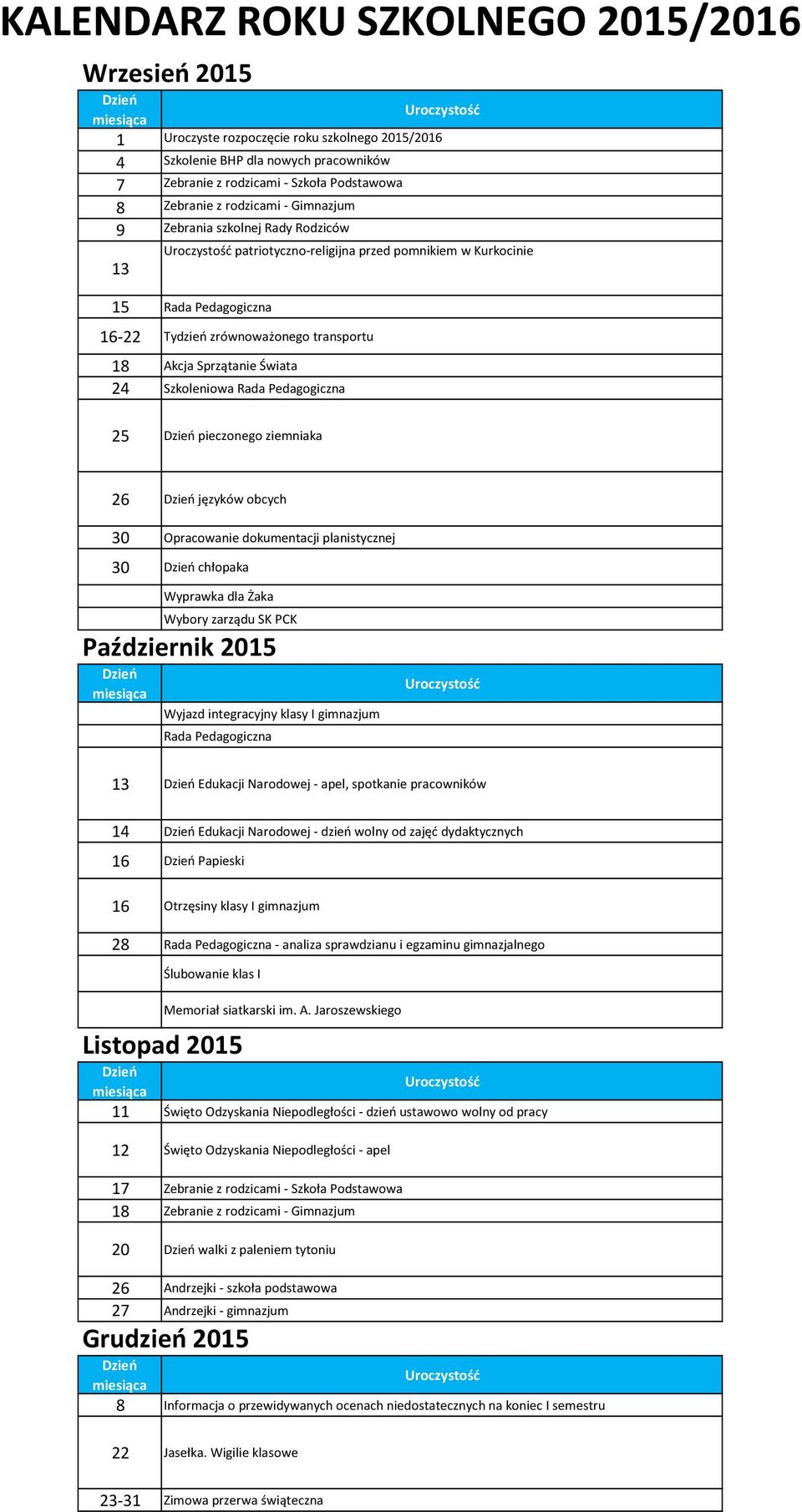 KALENDARZ ROKU SZKOLNEGO 2015/2016

Wrzesień 2015

| Dzień miesiąca | Uroczystość |
|---|---|
| 1 | Uroczyste rozpoczęcie roku szkolnego 2015/2016 |
| 4 | Szkolenie BHP dla nowych pracowników |
| 7 | Zebranie z rodzicami - Szkoła Podstawowa |
| 8 | Zebranie z rodzicami - Gimnazjum |
| 9 | Zebrania szkolnej Rady Rodziców |
| 13 | Uroczystość patriotyczno-religijna przed pomnikiem w Kurkocinie |
| 15 | Rada Pedagogiczna |
| 16-22 | Tydzień zrównoważonego transportu |
| 18 | Akcja Sprzątanie Świata |
| 24 | Szkoleniowa Rada Pedagogiczna |
| 25 | Dzień pieczonego ziemniaka |
| 26 | Dzień języków obcych |
| 30 | Opracowanie dokumentacji planistycznej |
| 30 | Dzień chłopaka |
| | Wyprawka dla Żaka |
| | Wybory zarządu SK PCK |

Październik 2015

| Dzień miesiąca | Uroczystość |
|---|---|
| | Wyjazd integracyjny klasy I gimnazjum |
| | Rada Pedagogiczna |
| 13 | Dzień Edukacji Narodowej - apel, spotkanie pracowników |
| 14 | Dzień Edukacji Narodowej - dzień wolny od zajęć dydaktycznych |
| 16 | Dzień Papieski |
| 16 | Otrzęsiny klasy I gimnazjum |
| 28 | Rada Pedagogiczna - analiza sprawdzianu i egzaminu gimnazjalnego |
| | Ślubowanie klas I |
| | Memoriał siatkarski im. A. Jaroszewskiego |

Listopad 2015

| Dzień miesiąca | Uroczystość |
|---|---|
| 11 | Święto Odzyskania Niepodległości - dzień ustawowo wolny od pracy |
| 12 | Święto Odzyskania Niepodległości - apel |
| 17 | Zebranie z rodzicami - Szkoła Podstawowa |
| 18 | Zebranie z rodzicami - Gimnazjum |
| 20 | Dzień walki z paleniem tytoniu |
| 26 | Andrzejki - szkoła podstawowa |
| 27 | Andrzejki - gimnazjum |

Grudzień 2015

| Dzień miesiąca | Uroczystość |
|---|---|
| 8 | Informacja o przewidywanych ocenach niedostatecznych na koniec I semestru |
| 22 | Jasełka. Wigilie klasowe |
| 23-31 | Zimowa przerwa świąteczna |